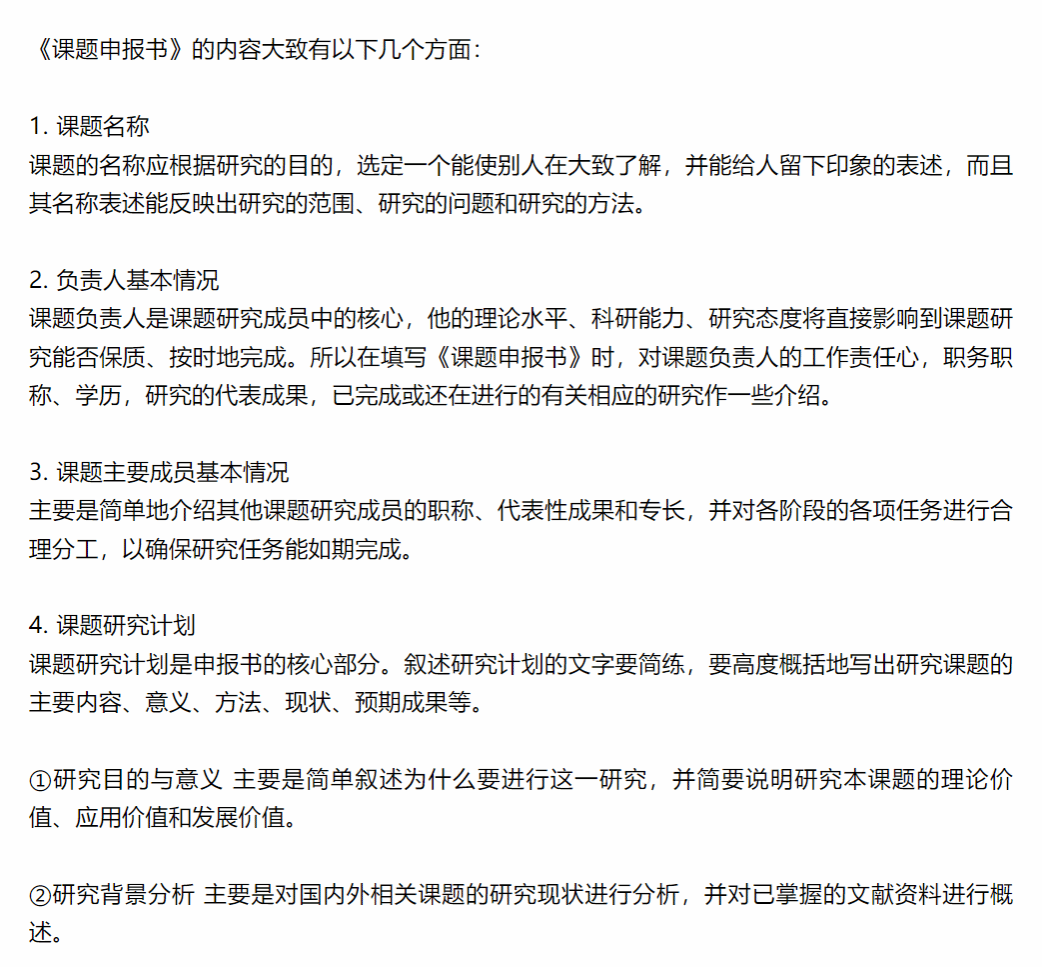 《课题申报书》的内容大致有以下几个方面：

1. 课题名称
课题的名称应根据研究的目的，选定一个能使别人在大致了解，并能给人留下印象的表述，而且其名称表述能反映出研究的范围、研究的问题和研究的方法。

2. 负责人基本情况
课题负责人是课题研究成员中的核心，他的理论水平、科研能力、研究态度将直接影响到课题研究能否保质、按时地完成。所以在填写《课题申报书》时，对课题负责人的工作责任心，职务职称、学历，研究的代表成果，已完成或还在进行的有关相应的研究作一些介绍。

3. 课题主要成员基本情况
主要是简单地介绍其他课题研究成员的职称、代表性成果和专长，并对各阶段的各项任务进行合理分工，以确保研究任务能如期完成。

4. 课题研究计划
课题研究计划是申报书的核心部分。叙述研究计划的文字要简练，要高度概括地写出研究课题的主要内容、意义、方法、现状、预期成果等。

①研究目的与意义 主要是简单叙述为什么要进行这一研究，并简要说明研究本课题的理论价值、应用价值和发展价值。

②研究背景分析 主要是对国内外相关课题的研究现状进行分析，并对已掌握的文献资料进行概述。